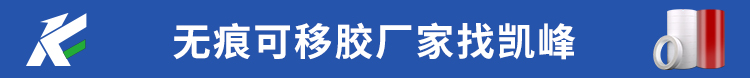 无痕可移胶厂家找凯峰